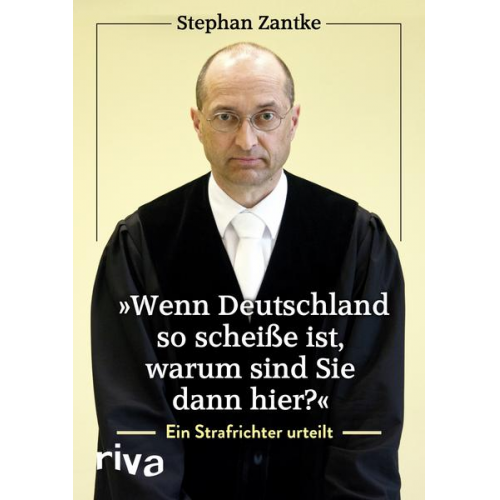 Stephan Zantke

»Wenn Deutschland so scheiße ist, warum sind Sie dann hier?«

Ein Strafrichter urteilt

riva